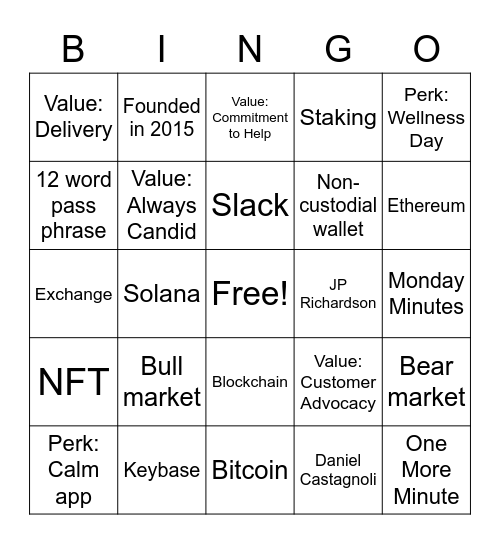 | B | I | N | G | O |
|---|---|---|---|---|
| Value: Delivery | Founded in 2015 | Value: Commitment to Help | Staking | Perk: Wellness Day |
| 12 word pass phrase | Value: Always Candid | Slack | Non-custodial wallet | Ethereum |
| Exchange | Solana | Free! | JP Richardson | Monday Minutes |
| NFT | Bull market | Blockchain | Value: Customer Advocacy | Bear market |
| Perk: Calm app | Keybase | Bitcoin | Daniel Castagnoli | One More Minute |